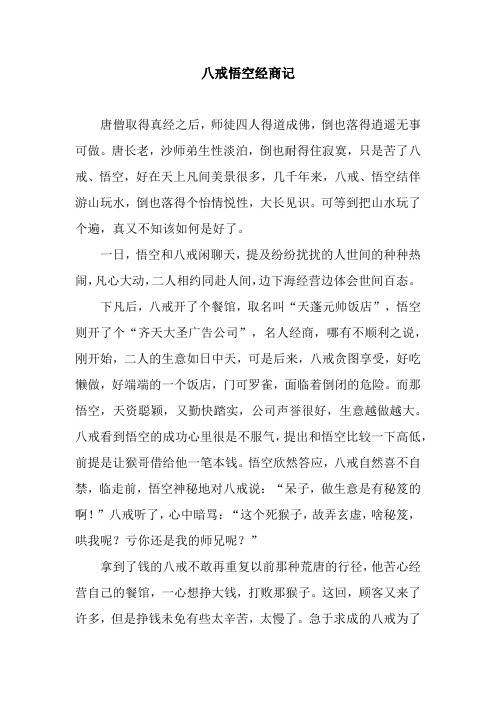 八戒悟空经商记

唐僧取得真经之后，师徒四人得道成佛，倒也落得逍遥无事可做。唐长老，沙师弟生性淡泊，倒也耐得住寂寞，只是苦了八戒、悟空，好在天上凡间美景很多，几千年来，八戒、悟空结伴游山玩水，倒也落得个怡情悦性，大长见识。可等到把山水玩了个遍，真又不知该如何是好了。

一日，悟空和八戒闲聊天，提及纷纷扰扰的人世间的种种热闹，凡心大动，二人相约同赴人间，边下海经营边体会世间百态。

下凡后，八戒开了个餐馆，取名叫“天蓬元帅饭店”，悟空则开了个“齐天大圣广告公司”，名人经商，哪有不顺利之说，刚开始，二人的生意如日中天，可是后来，八戒贪图享受，好吃懒做，好端端的一个饭店，门可罗雀，面临着倒闭的危险。而那悟空，天资聪颖，又勤快踏实，公司声誉很好，生意越做越大。八戒看到悟空的成功心里很是不服气，提出和悟空比较一下高低，前提是让猴哥借给他一笔本钱。悟空欣然答应，八戒自然喜不自禁，临走前，悟空神秘地对八戒说：“呆子，做生意是有秘笈的啊！”八戒听了，心中暗骂：“这个死猴子，故弄玄虚，啥秘笈，哄我呢？亏你还是我的师兄呢？”

拿到了钱的八戒不敢再重复以前那种荒唐的行径，他苦心经营自己的餐馆，一心想挣大钱，打败那猴子。这回，顾客又来了许多，但是挣钱未免有些太辛苦，太慢了。急于求成的八戒为了